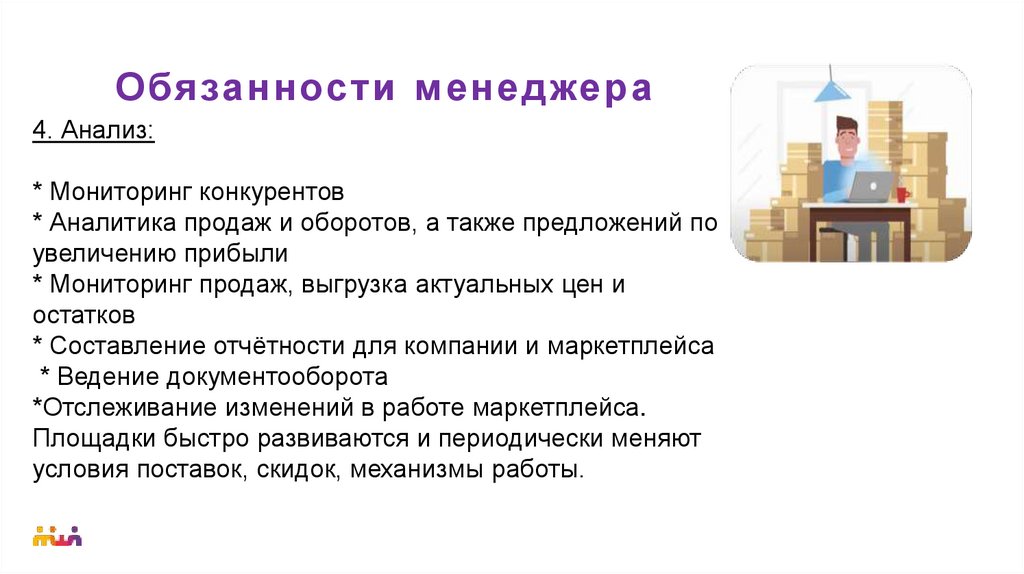 Обязанности менеджера

4. Анализ:

* Мониторинг конкурентов
* Аналитика продаж и оборотов, а также предложений по увеличению прибыли
* Мониторинг продаж, выгрузка актуальных цен и остатков
* Составление отчётности для компании и маркетплейса
* Ведение документооборота
*Отслеживание изменений в работе маркетплейса. Площадки быстро развиваются и периодически меняют условия поставок, скидок, механизмы работы.